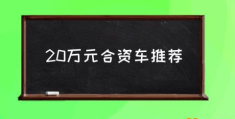 20万元合资车推荐